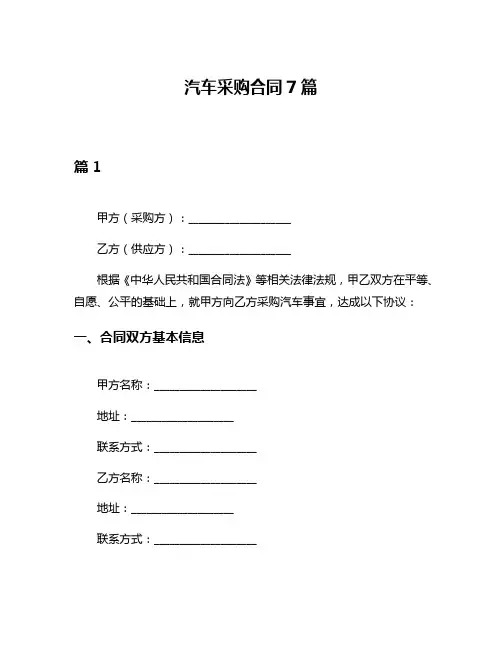 汽车采购合同 7 篇

篇 1

甲方（采购方）：__________________

乙方（供应方）：__________________

根据《中华人民共和国合同法》等相关法律法规，甲乙双方在平等、自愿、公平的基础上，就甲方向乙方采购汽车事宜，达成以下协议：

一、合同双方基本信息

甲方名称：__________________

地址：__________________

联系方式：__________________

乙方名称：__________________

地址：__________________

联系方式：__________________